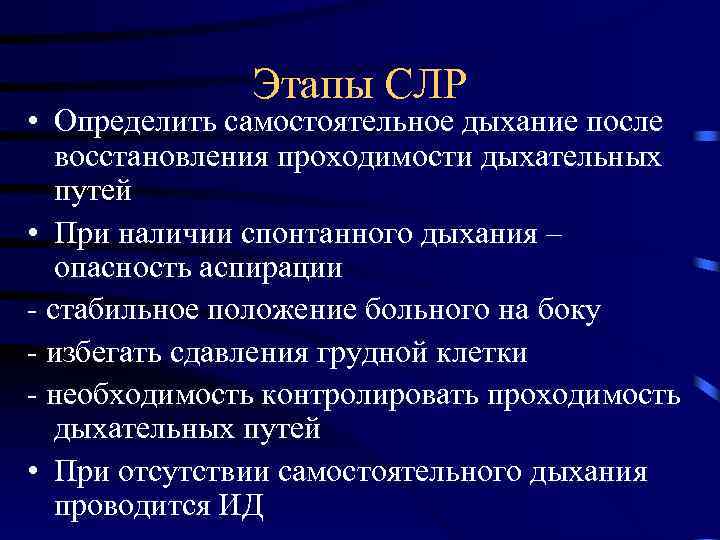 Этапы СЛР

• Определить самостоятельное дыхание после восстановления проходимости дыхательных путей

• При наличии спонтанного дыхания – опасность аспирации

- стабильное положение больного на боку

- избегать сдавления грудной клетки

- необходимость контролировать проходимость дыхательных путей

• При отсутствии самостоятельного дыхания проводится ИД